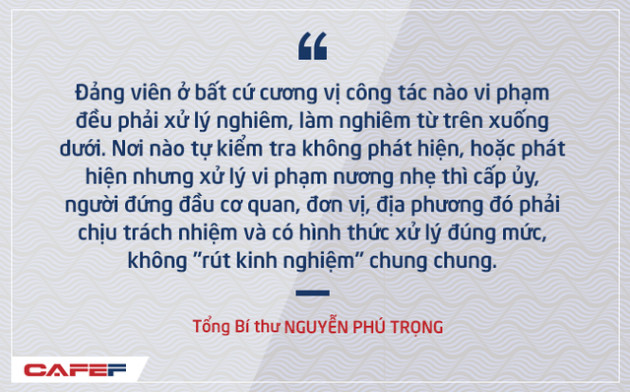 “

Đảng viên ở bất cứ cương vị công tác nào vi phạm đều phải xử lý nghiêm, làm nghiêm từ trên xuống dưới. Nơi nào tự kiểm tra không phát hiện, hoặc phát hiện nhưng xử lý vi phạm nương nhẹ thì cấp ủy, người đứng đầu cơ quan, đơn vị, địa phương đó phải chịu trách nhiệm và có hình thức xử lý đúng mức, không ”rút kinh nghiệm” chung chung.

Tổng Bí thư NGUYỄN PHÚ TRỌNG

CAFEF